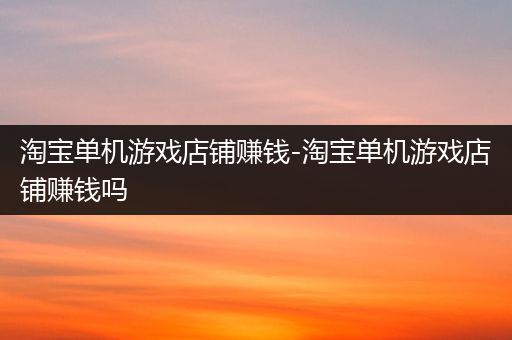 淘宝单机游戏店铺赚钱-淘宝单机游戏店铺赚钱吗